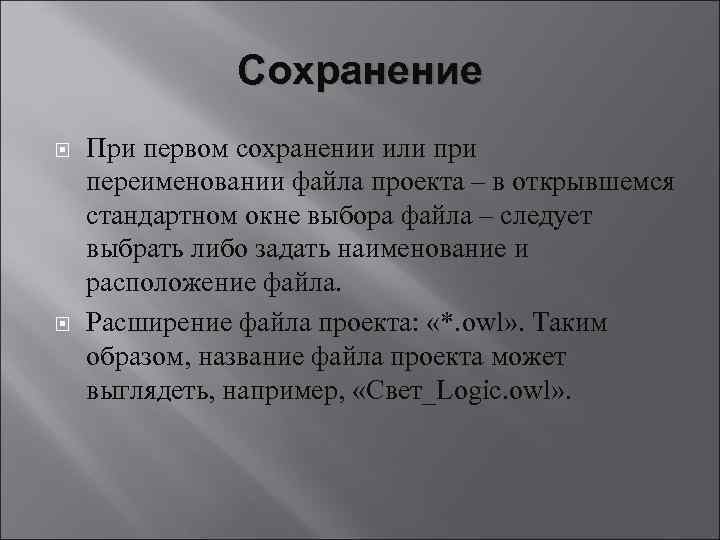 Сохранение

При первом сохранении или при переименовании файла проекта – в открывшемся стандартном окне выбора файла – следует выбрать либо задать наименование и расположение файла.

Расширение файла проекта: «*.owl». Таким образом, название файла проекта может выглядеть, например, «Свет_Logic.owl».